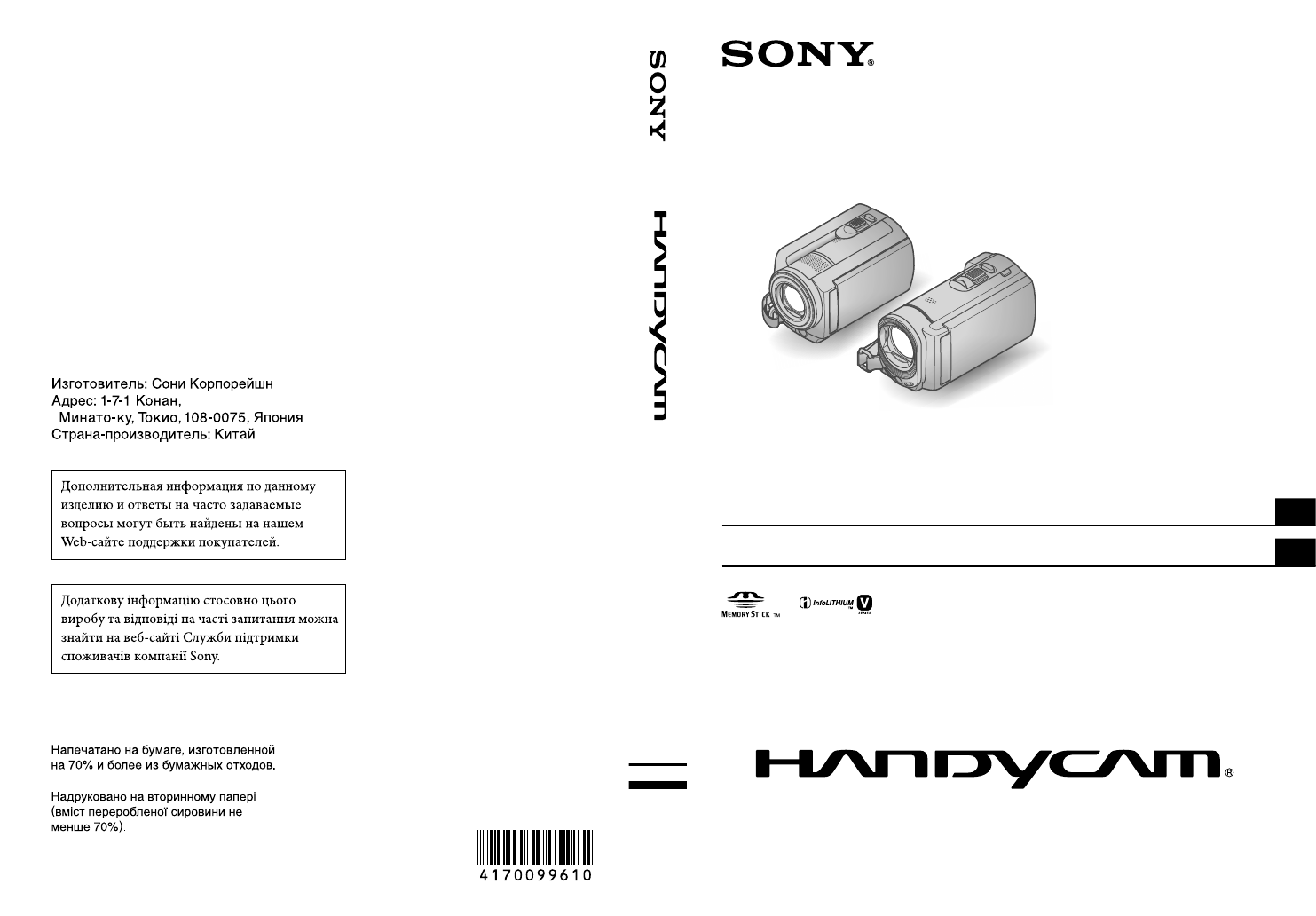 Изготовитель: Сони Корпорейшн
Адрес: 1-7-1 Конан,
Минато-ку, Токио, 108-0075, Япония
Страна-производитель: Китай

Дополнительная информация по данному изделию и ответы на часто задаваемые вопросы могут быть найдены на нашем Web-сайте поддержки покупателей.

Додаткову інформацію стосовно цього виробу та відповіді на часті запитання можна знайти на веб-сайті Служби підтримки споживачів компанії Sony.

Напечатано на бумаге, изготовленной на 70% и более из бумажных отходов.

Надруковано на вторинному папері (вміст переробленої сировини не менше 70%).

4170099610

SONY

HANDYCAM

SONY®

MEMORY STICK TM

InfoLITHIUM V

HANDYCAM®